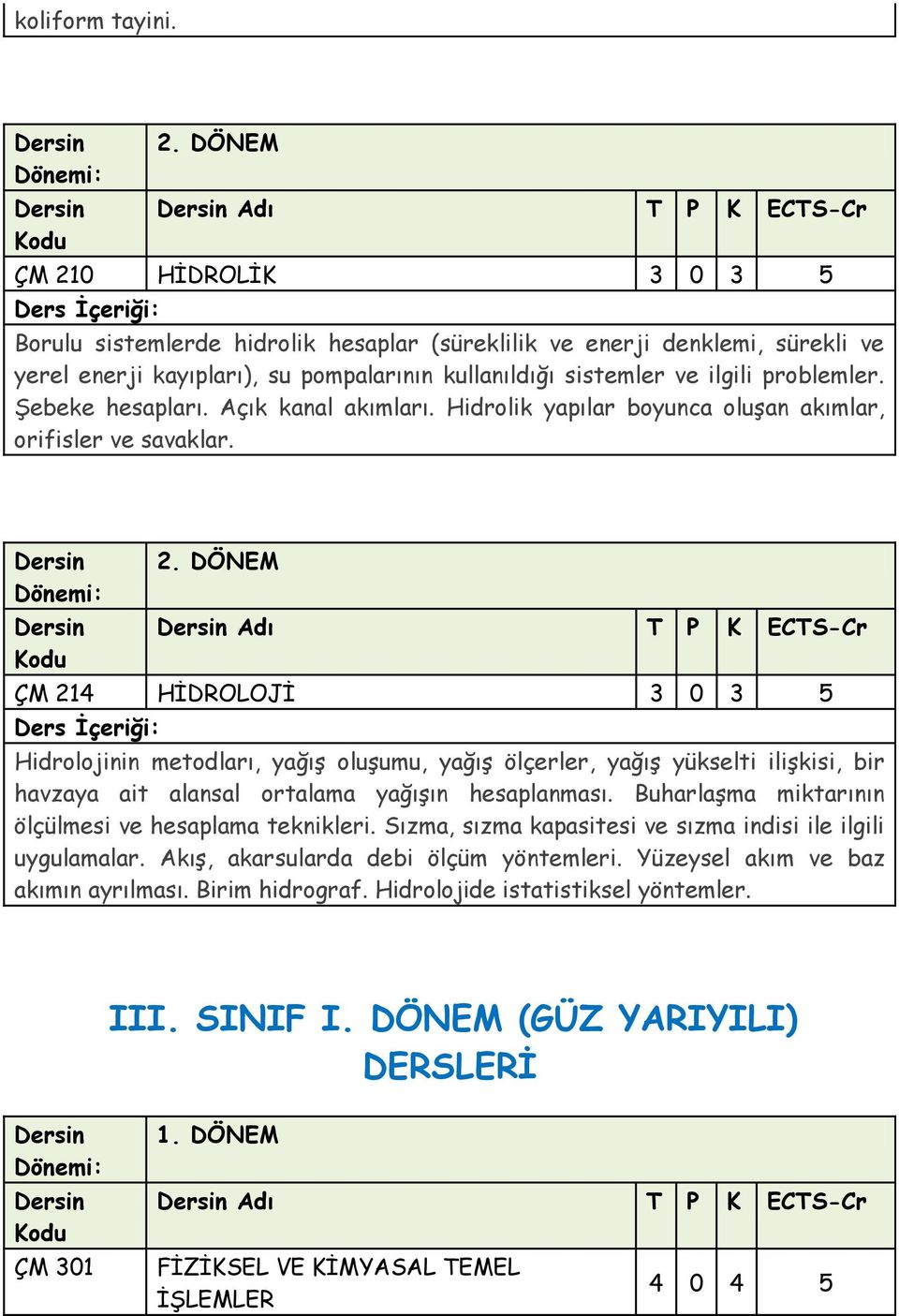 koliform tayini.

| Dersin Dönemi: | 2. DÖNEM | | | | |
|---|---|---|---|---|---|
| Dersin Kodu | Dersin Adı | T | P | K | ECTS-Cr |
| ÇM 210 | HİDROLİK | 3 | 0 | 3 | 5 |

Ders İçeriği:

Borulu sistemlerde hidrolik hesaplar (süreklilik ve enerji denklemi, sürekli ve yerel enerji kayıpları), su pompalarının kullanıldığı sistemler ve ilgili problemler. Şebeke hesapları. Açık kanal akımları. Hidrolik yapılar boyunca oluşan akımlar, orifisler ve savaklar.

| Dersin Dönemi: | 2. DÖNEM | | | | |
|---|---|---|---|---|---|
| Dersin Kodu | Dersin Adı | T | P | K | ECTS-Cr |
| ÇM 214 | HİDROLOJİ | 3 | 0 | 3 | 5 |

Ders İçeriği:

Hidrolojinin metodları, yağış oluşumu, yağış ölçerler, yağış yükselti ilişkisi, bir havzaya ait alansal ortalama yağışın hesaplanması. Buharlaşma miktarının ölçülmesi ve hesaplama teknikleri. Sızma, sızma kapasitesi ve sızma indisi ile ilgili uygulamalar. Akış, akarsularda debi ölçüm yöntemleri. Yüzeysel akım ve baz akımın ayrılması. Birim hidrograf. Hidrolojide istatistiksel yöntemler.

III. SINIF I. DÖNEM (GÜZ YARIYILI) DERSLERİ

| Dersin Dönemi: | 1. DÖNEM | | | | |
|---|---|---|---|---|---|
| Dersin Kodu | Dersin Adı | T | P | K | ECTS-Cr |
| ÇM 301 | FİZİKSEL VE KİMYASAL TEMEL İŞLEMLER | 4 | 0 | 4 | 5 |